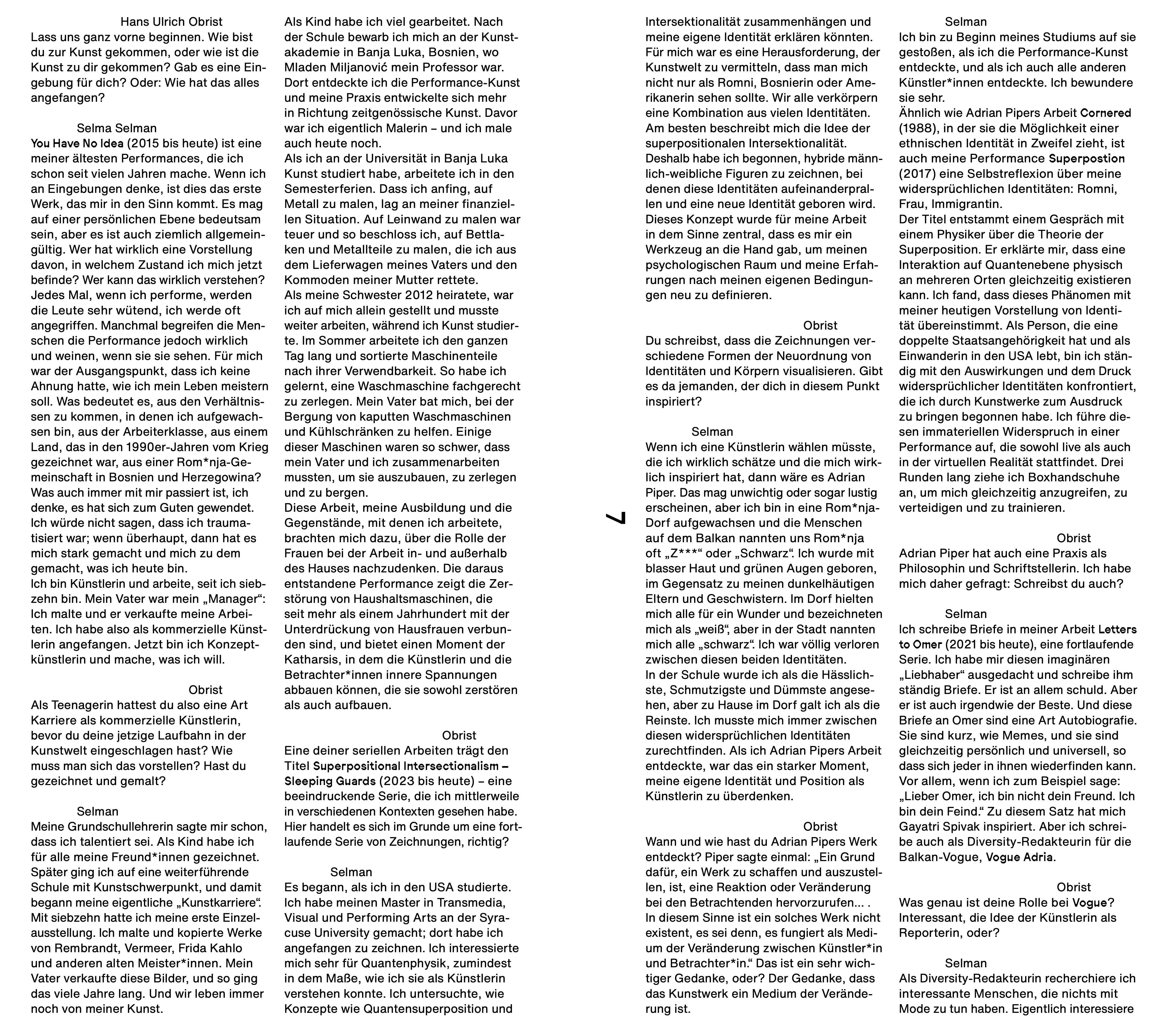 Hans Ulrich Obrist
Lass uns ganz vorne beginnen. Wie bist du zur Kunst gekommen, oder wie ist die Kunst zu dir gekommen? Gab es eine Eingebung für dich? Oder: Wie hat das alles angefangen?

Selma Selman
You Have No Idea (2015 bis heute) ist eine meiner ältesten Performances, die ich schon seit vielen Jahren mache. Wenn ich an Eingebungen denke, ist dies das erste Werk, das mir in den Sinn kommt. Es mag auf einer persönlichen Ebene bedeutsam sein, aber es ist auch ziemlich allgemeingültig. Wer hat wirklich eine Vorstellung davon, in welchem Zustand ich mich jetzt befinde? Wer kann das wirklich verstehen? Jedes Mal, wenn ich performe, werden die Leute sehr wütend, ich werde oft angegriffen. Manchmal begreifen die Menschen die Performance jedoch wirklich und weinen, wenn sie sie sehen. Für mich war der Ausgangspunkt, dass ich keine Ahnung hatte, wie ich mein Leben meistern soll. Was bedeutet es, aus den Verhältnissen zu kommen, in denen ich aufgewachsen bin, aus der Arbeiterklasse, aus einem Land, das in den 1990er-Jahren vom Krieg gezeichnet war, aus einer Rom*nja-Gemeinschaft in Bosnien und Herzegowina? Was auch immer mit mir passiert ist, ich denke, es hat sich zum Guten gewendet. Ich würde nicht sagen, dass ich traumatisiert war; wenn überhaupt, dann hat es mich stark gemacht und mich zu dem gemacht, was ich heute bin.
Ich bin Künstlerin und arbeite, seit ich siebzehn bin. Mein Vater war mein „Manager“: Ich malte und er verkaufte meine Arbeiten. Ich habe also als kommerzielle Künstlerin angefangen. Jetzt bin ich Konzeptkünstlerin und mache, was ich will.

Obrist
Als Teenagerin hattest du also eine Art Karriere als kommerzielle Künstlerin, bevor du deine jetzige Laufbahn in der Kunstwelt eingeschlagen hast? Wie muss man sich das vorstellen? Hast du gezeichnet und gemalt?

Selman
Meine Grundschullehrerin sagte mir schon, dass ich talentiert sei. Als Kind habe ich für alle meine Freund*innen gezeichnet. Später ging ich auf eine weiterführende Schule mit Kunstschwerpunkt, und damit begann meine eigentliche „Kunstkarriere“. Mit siebzehn hatte ich meine erste Einzelausstellung. Ich malte und kopierte Werke von Rembrandt, Vermeer, Frida Kahlo und anderen alten Meister*innen. Mein Vater verkaufte diese Bilder, und so ging das viele Jahre lang. Und wir leben immer noch von meiner Kunst.

Als Kind habe ich viel gearbeitet. Nach der Schule bewarb ich mich an der Kunstakademie in Banja Luka, Bosnien, wo Mladen Miljanović mein Professor war. Dort entdeckte ich die Performance-Kunst und meine Praxis entwickelte sich mehr in Richtung zeitgenössische Kunst. Davor war ich eigentlich Malerin – und ich male auch heute noch.
Als ich an der Universität in Banja Luka Kunst studiert habe, arbeitete ich in den Semesterferien. Dass ich anfing, auf Metall zu malen, lag an meiner finanziellen Situation. Auf Leinwand zu malen war teuer und so beschloss ich, auf Bettlaken und Metallteile zu malen, die ich aus dem Lieferwagen meines Vaters und den Kommoden meiner Mutter rettete.
Als meine Schwester 2012 heiratete, war ich auf mich allein gestellt und musste weiter arbeiten, während ich Kunst studierte. Im Sommer arbeitete ich den ganzen Tag lang und sortierte Maschinenteile nach ihrer Verwendbarkeit. So habe ich gelernt, eine Waschmaschine fachgerecht zu zerlegen. Mein Vater bat mich, bei der Bergung von kaputten Waschmaschinen und Kühlschränken zu helfen. Einige dieser Maschinen waren so schwer, dass mein Vater und ich zusammenarbeiten mussten, um sie auszubauen, zu zerlegen und zu bergen.
Diese Arbeit, meine Ausbildung und die Gegenstände, mit denen ich arbeitete, brachten mich dazu, über die Rolle der Frauen bei der Arbeit in- und außerhalb des Hauses nachzudenken. Die daraus entstandene Performance zeigt die Zerstörung von Haushaltsmaschinen, die seit mehr als einem Jahrhundert mit der Unterdrückung von Hausfrauen verbunden sind, und bietet einen Moment der Katharsis, in dem die Künstlerin und die Betrachter*innen innere Spannungen abbauen können, die sie sowohl zerstören als auch aufbauen.

Obrist
Eine deiner seriellen Arbeiten trägt den Titel Superpositional Intersectionalism – Sleeping Guards (2023 bis heute) – eine beeindruckende Serie, die ich mittlerweile in verschiedenen Kontexten gesehen habe. Hier handelt es sich im Grunde um eine fortlaufende Serie von Zeichnungen, richtig?

Selman
Es begann, als ich in den USA studierte. Ich habe meinen Master in Transmedia, Visual und Performing Arts an der Syracuse University gemacht; dort habe ich angefangen zu zeichnen. Ich interessierte mich sehr für Quantenphysik, zumindest in dem Maße, wie ich sie als Künstlerin verstehen konnte. Ich untersuchte, wie Konzepte wie Quantensuperposition und

7

Intersektionalität zusammenhängen und meine eigene Identität erklären könnten. Für mich war es eine Herausforderung, der Kunstwelt zu vermitteln, dass man mich nicht nur als Romni, Bosnierin oder Amerikanerin sehen sollte. Wir alle verkörpern eine Kombination aus vielen Identitäten. Am besten beschreibt mich die Idee der superpositionalen Intersektionalität. Deshalb habe ich begonnen, hybride männlich-weibliche Figuren zu zeichnen, bei denen diese Identitäten aufeinanderprallen und eine neue Identität geboren wird. Dieses Konzept wurde für meine Arbeit in dem Sinne zentral, dass es mir ein Werkzeug an die Hand gab, um meinen psychologischen Raum und meine Erfahrungen nach meinen eigenen Bedingungen neu zu definieren.

Obrist
Du schreibst, dass die Zeichnungen verschiedene Formen der Neuordnung von Identitäten und Körpern visualisieren. Gibt es da jemanden, der dich in diesem Punkt inspiriert?

Selman
Wenn ich eine Künstlerin wählen müsste, die ich wirklich schätze und die mich wirklich inspiriert hat, dann wäre es Adrian Piper. Das mag unwichtig oder sogar lustig erscheinen, aber ich bin in eine Rom*nja-Dorf aufgewachsen und die Menschen auf dem Balkan nannten uns Rom*nja oft „Z***“ oder „Schwarz“. Ich wurde mit blasser Haut und grünen Augen geboren, im Gegensatz zu meinen dunkelhäutigen Eltern und Geschwistern. Im Dorf hielten mich alle für ein Wunder und bezeichneten mich als „weiß“, aber in der Stadt nannten mich alle „schwarz“. Ich war völlig verloren zwischen diesen beiden Identitäten.
In der Schule wurde ich als die Hässlichste, Schmutzigste und Dümmste angesehen, aber zu Hause im Dorf galt ich als die Reinste. Ich musste mich immer zwischen diesen widersprüchlichen Identitäten zurechtfinden. Als ich Adrian Pipers Arbeit entdeckte, war das ein starker Moment, meine eigene Identität und Position als Künstlerin zu überdenken.

Obrist
Wann und wie hast du Adrian Pipers Werk entdeckt? Piper sagte einmal: „Ein Grund dafür, ein Werk zu schaffen und auszustellen, ist, eine Reaktion oder Veränderung bei den Betrachtenden hervorzurufen... . In diesem Sinne ist ein solches Werk nicht existent, es sei denn, es fungiert als Medium der Veränderung zwischen Künstler*in und Betrachter*in.“ Das ist ein sehr wichtiger Gedanke, oder? Der Gedanke, dass das Kunstwerk ein Medium der Veränderung ist.

Selman
Ich bin zu Beginn meines Studiums auf sie gestoßen, als ich die Performance-Kunst entdeckte, und als ich auch alle anderen Künstler*innen entdeckte. Ich bewundere sie sehr.
Ähnlich wie Adrian Pipers Arbeit Cornered (1988), in der sie die Möglichkeit einer ethnischen Identität in Zweifel zieht, ist auch meine Performance Superpostion (2017) eine Selbstreflexion über meine widersprüchlichen Identitäten: Romni, Frau, Immigrantin.
Der Titel entstammt einem Gespräch mit einem Physiker über die Theorie der Superposition. Er erklärte mir, dass eine Interaktion auf Quantenebene physisch an mehreren Orten gleichzeitig existieren kann. Ich fand, dass dieses Phänomen mit meiner heutigen Vorstellung von Identität übereinstimmt. Als Person, die eine doppelte Staatsangehörigkeit hat und als Einwanderin in den USA lebt, bin ich ständig mit den Auswirkungen und dem Druck widersprüchlicher Identitäten konfrontiert, die ich durch Kunstwerke zum Ausdruck zu bringen begonnen habe. Ich führe diesen immateriellen Widerspruch in einer Performance auf, die sowohl live als auch in der virtuellen Realität stattfindet. Drei Runden lang ziehe ich Boxhandschuhe an, um mich gleichzeitig anzugreifen, zu verteidigen und zu trainieren.

Obrist
Adrian Piper hat auch eine Praxis als Philosophin und Schriftstellerin. Ich habe mich daher gefragt: Schreibst du auch?

Selman
Ich schreibe Briefe in meiner Arbeit Letters to Omer (2021 bis heute), eine fortlaufende Serie. Ich habe mir diesen imaginären „Liebhaber“ ausgedacht und schreibe ihm ständig Briefe. Er ist an allem schuld. Aber er ist auch irgendwie der Beste. Und diese Briefe an Omer sind eine Art Autobiografie. Sie sind kurz, wie Memes, und sie sind gleichzeitig persönlich und universell, so dass sich jeder in ihnen wiederfinden kann. Vor allem, wenn ich zum Beispiel sage: „Lieber Omer, ich bin nicht dein Freund. Ich bin dein Feind.“ Zu diesem Satz hat mich Gayatri Spivak inspiriert. Aber ich schreibe auch als Diversity-Redakteurin für die Balkan-Vogue, Vogue Adria.

Obrist
Was genau ist deine Rolle bei Vogue? Interessant, die Idee der Künstlerin als Reporterin, oder?

Selman
Als Diversity-Redakteurin recherchiere ich interessante Menschen, die nichts mit Mode zu tun haben. Eigentlich interessiere